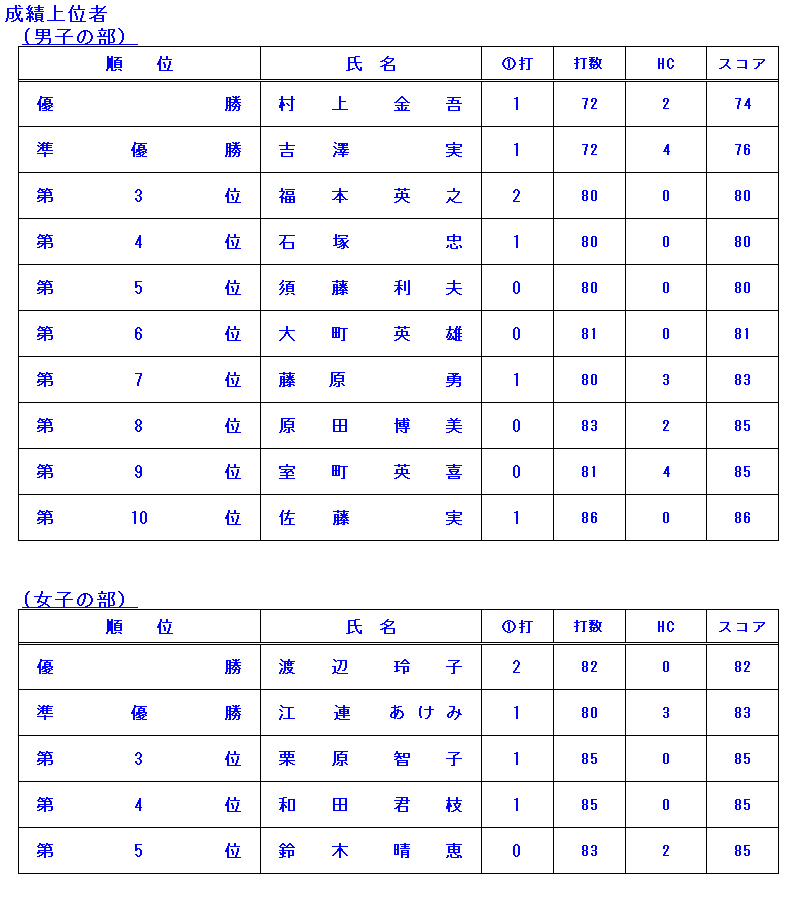 成績上位者

（男子の部）

| 順　位 | 氏　名 | ①打 | 打数 | HC | スコア |
|---|---|---|---|---|---|
| 優　勝 | 村　上　金　吾 | 1 | 72 | 2 | 74 |
| 準　優　勝 | 吉　澤　実 | 1 | 72 | 4 | 76 |
| 第　3　位 | 福　本　英　之 | 2 | 80 | 0 | 80 |
| 第　4　位 | 石　塚　忠 | 1 | 80 | 0 | 80 |
| 第　5　位 | 須　藤　利　夫 | 0 | 80 | 0 | 80 |
| 第　6　位 | 大　町　英　雄 | 0 | 81 | 0 | 81 |
| 第　7　位 | 藤　原　勇 | 1 | 80 | 3 | 83 |
| 第　8　位 | 原　田　博　美 | 0 | 83 | 2 | 85 |
| 第　9　位 | 室　町　英　喜 | 0 | 81 | 4 | 85 |
| 第　10　位 | 佐　藤　実 | 1 | 86 | 0 | 86 |

（女子の部）

| 順　位 | 氏　名 | ①打 | 打数 | HC | スコア |
|---|---|---|---|---|---|
| 優　勝 | 渡　辺　玲　子 | 2 | 82 | 0 | 82 |
| 準　優　勝 | 江　連　あけみ | 1 | 80 | 3 | 83 |
| 第　3　位 | 栗　原　智　子 | 1 | 85 | 0 | 85 |
| 第　4　位 | 和　田　君　枝 | 1 | 85 | 0 | 85 |
| 第　5　位 | 鈴　木　晴　恵 | 0 | 83 | 2 | 85 |